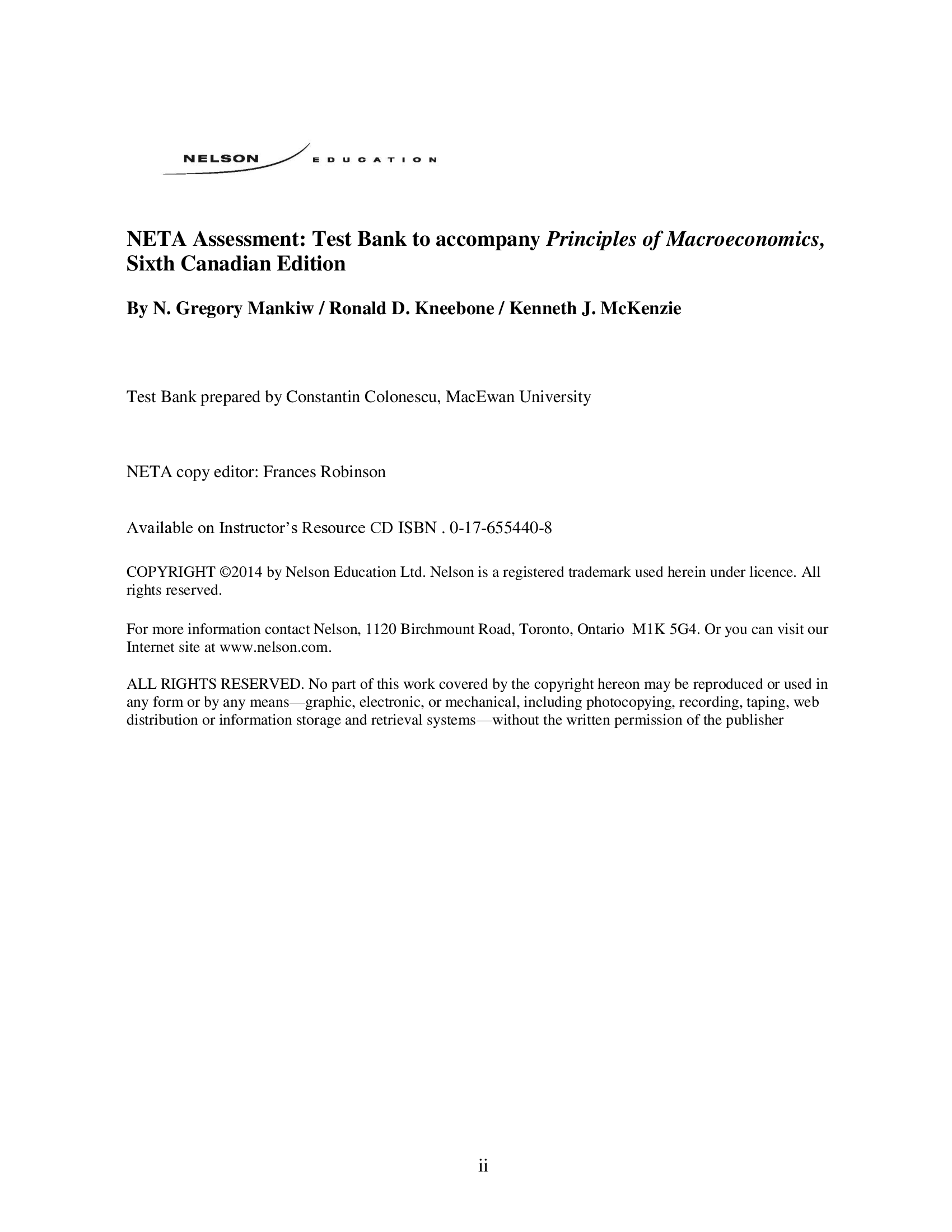 NELSON EDUCATION

NETA Assessment: Test Bank to accompany Principles of Macroeconomics, Sixth Canadian Edition

By N. Gregory Mankiw / Ronald D. Kneebone / Kenneth J. McKenzie

Test Bank prepared by Constantin Colonescu, MacEwan University

NETA copy editor: Frances Robinson

Available on Instructor's Resource CD ISBN . 0-17-655440-8

COPYRIGHT ©2014 by Nelson Education Ltd. Nelson is a registered trademark used herein under licence. All rights reserved.

For more information contact Nelson, 1120 Birchmount Road, Toronto, Ontario M1K 5G4. Or you can visit our Internet site at www.nelson.com.

ALL RIGHTS RESERVED. No part of this work covered by the copyright hereon may be reproduced or used in any form or by any means—graphic, electronic, or mechanical, including photocopying, recording, taping, web distribution or information storage and retrieval systems—without the written permission of the publisher

ii